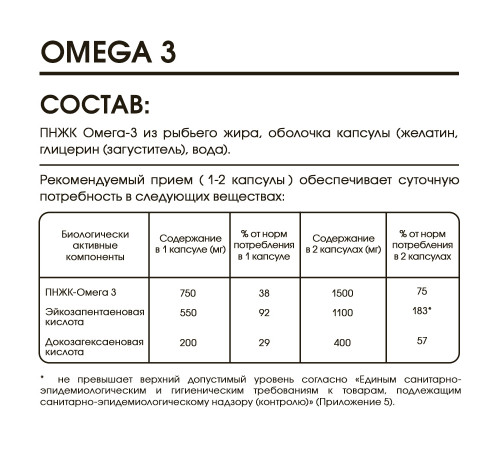 OMEGA 3

СОСТАВ:

ПНЖК Омега-3 из рыбьего жира, оболочка капсулы (желатин, глицерин (загуститель), вода).

Рекомендуемый прием ( 1-2 капсулы ) обеспечивает суточную потребность в следующих веществах:

| Биологически активные компоненты | Содержание в 1 капсуле (мг) | % от норм потребления в 1 капсуле | Содержание в 2 капсулах (мг) | % от норм потребления в 2 капсулах |
|---|---|---|---|---|
| ПНЖК-Омега 3 | 750 | 38 | 1500 | 75 |
| Эйкозапентаеновая кислота | 550 | 92 | 1100 | 183* |
| Докозагексаеновая кислота | 200 | 29 | 400 | 57 |

* не превышает верхний допустимый уровень согласно «Единым санитарно-эпидемиологическим и гигиеническим требованиям к товарам, подлежащим санитарно-эпидемиологическому надзору (контролю)» (Приложение 5).